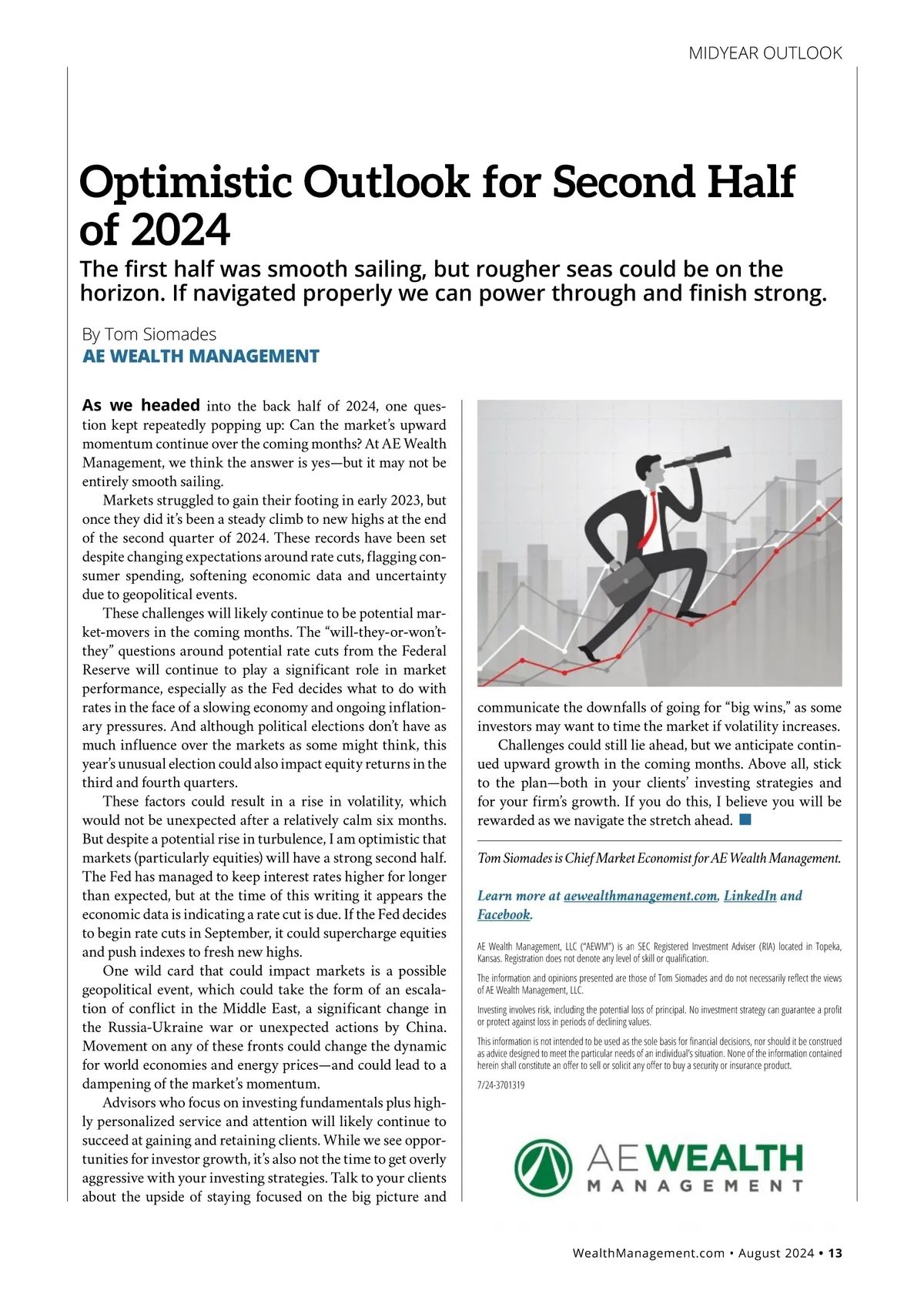 MIDYEAR OUTLOOK

Optimistic Outlook for Second Half of 2024

The first half was smooth sailing, but rougher seas could be on the horizon. If navigated properly we can power through and finish strong.

By Tom Siomades
AE WEALTH MANAGEMENT

As we headed into the back half of 2024, one question kept repeatedly popping up: Can the market's upward momentum continue over the coming months? At AE Wealth Management, we think the answer is yes—but it may not be entirely smooth sailing.

Markets struggled to gain their footing in early 2023, but once they did it's been a steady climb to new highs at the end of the second quarter of 2024. These records have been set despite changing expectations around rate cuts, flagging consumer spending, softening economic data and uncertainty due to geopolitical events.

These challenges will likely continue to be potential market-movers in the coming months. The "will-they-or-won't-they" questions around potential rate cuts from the Federal Reserve will continue to play a significant role in market performance, especially as the Fed decides what to do with rates in the face of a slowing economy and ongoing inflationary pressures. And although political elections don't have as much influence over the markets as some might think, this year's unusual election could also impact equity returns in the third and fourth quarters.

These factors could result in a rise in volatility, which would not be unexpected after a relatively calm six months. But despite a potential rise in turbulence, I am optimistic that markets (particularly equities) will have a strong second half. The Fed has managed to keep interest rates higher for longer than expected, but at the time of this writing it appears the economic data is indicating a rate cut is due. If the Fed decides to begin rate cuts in September, it could supercharge equities and push indexes to fresh new highs.

One wild card that could impact markets is a possible geopolitical event, which could take the form of an escalation of conflict in the Middle East, a significant change in the Russia-Ukraine war or unexpected actions by China. Movement on any of these fronts could change the dynamic for world economies and energy prices—and could lead to a dampening of the market's momentum.

Advisors who focus on investing fundamentals plus highly personalized service and attention will likely continue to succeed at gaining and retaining clients. While we see opportunities for investor growth, it's also not the time to get overly aggressive with your investing strategies. Talk to your clients about the upside of staying focused on the big picture and communicate the downfalls of going for "big wins," as some investors may want to time the market if volatility increases.

Challenges could still lie ahead, but we anticipate continued upward growth in the coming months. Above all, stick to the plan—both in your clients' investing strategies and for your firm's growth. If you do this, I believe you will be rewarded as we navigate the stretch ahead.

Tom Siomades is Chief Market Economist for AE Wealth Management.

Learn more at aewealthmanagement.com, LinkedIn and Facebook.

AE Wealth Management, LLC ("AEWM") is an SEC Registered Investment Adviser (RIA) located in Topeka, Kansas. Registration does not denote any level of skill or qualification.

The information and opinions presented are those of Tom Siomades and do not necessarily reflect the views of AE Wealth Management, LLC.

Investing involves risk, including the potential loss of principal. No investment strategy can guarantee a profit or protect against loss in periods of declining values.

This information is not intended to be used as the sole basis for financial decisions, nor should it be construed as advice designed to meet the particular needs of an individual's situation. None of the information contained herein shall constitute an offer to sell or solicit any offer to buy a security or insurance product.

7/24-3701319

AE WEALTH MANAGEMENT

WealthManagement.com • August 2024 • 13